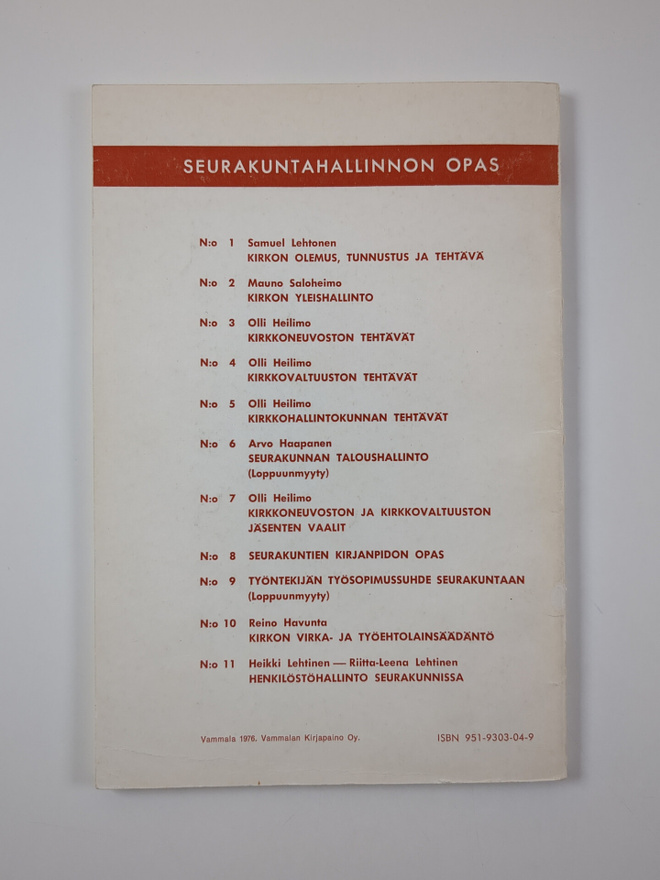 SEURAKUNTAHALLINNON OPAS

N:o 1 Samuel Lehtonen
KIRKON OLEMUS, TUNNUSTUS JA TEHTÄVÄ

N:o 2 Mauno Saloheimo
KIRKON YLEISHALLINTO

N:o 3 Olli Heilimo
KIRKKONEUVOSTON TEHTÄVÄT

N:o 4 Olli Heilimo
KIRKKOVALTUUSTON TEHTÄVÄT

N:o 5 Olli Heilimo
KIRKKOHALLINTOKUNNAN TEHTÄVÄT

N:o 6 Arvo Haapanen
SEURAKUNNAN TALOUSHALLINTO
(Loppuunmyyty)

N:o 7 Olli Heilimo
KIRKKONEUVOSTON JA KIRKKOVALTUUSTON JÄSENTEN VAALIT

N:o 8 SEURAKUNTIEN KIRJANPIDON OPAS

N:o 9 TYÖNTEKIJÄN TYÖSOPIMUSSUHDE SEURAKUNTAAN
(Loppuunmyyty)

N:o 10 Reino Havunta
KIRKON VIRKA- JA TYÖEHTOLAINSÄÄDÄNTÖ

N:o 11 Heikki Lehtinen — Riitta-Leena Lehtinen
HENKILÖSTÖHALLINTO SEURAKUNNISSA

Vammala 1976. Vammalan Kirjapaino Oy.

ISBN 951-9303-04-9